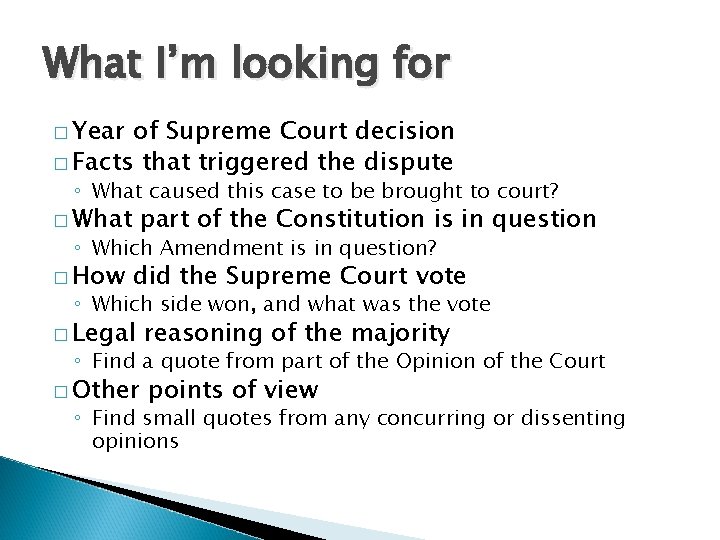 What I'm looking for

□ Year of Supreme Court decision
□ Facts that triggered the dispute
◦ What caused this case to be brought to court?
□ What part of the Constitution is in question
◦ Which Amendment is in question?
□ How did the Supreme Court vote
◦ Which side won, and what was the vote
□ Legal reasoning of the majority
◦ Find a quote from part of the Opinion of the Court
□ Other points of view
◦ Find small quotes from any concurring or dissenting opinions